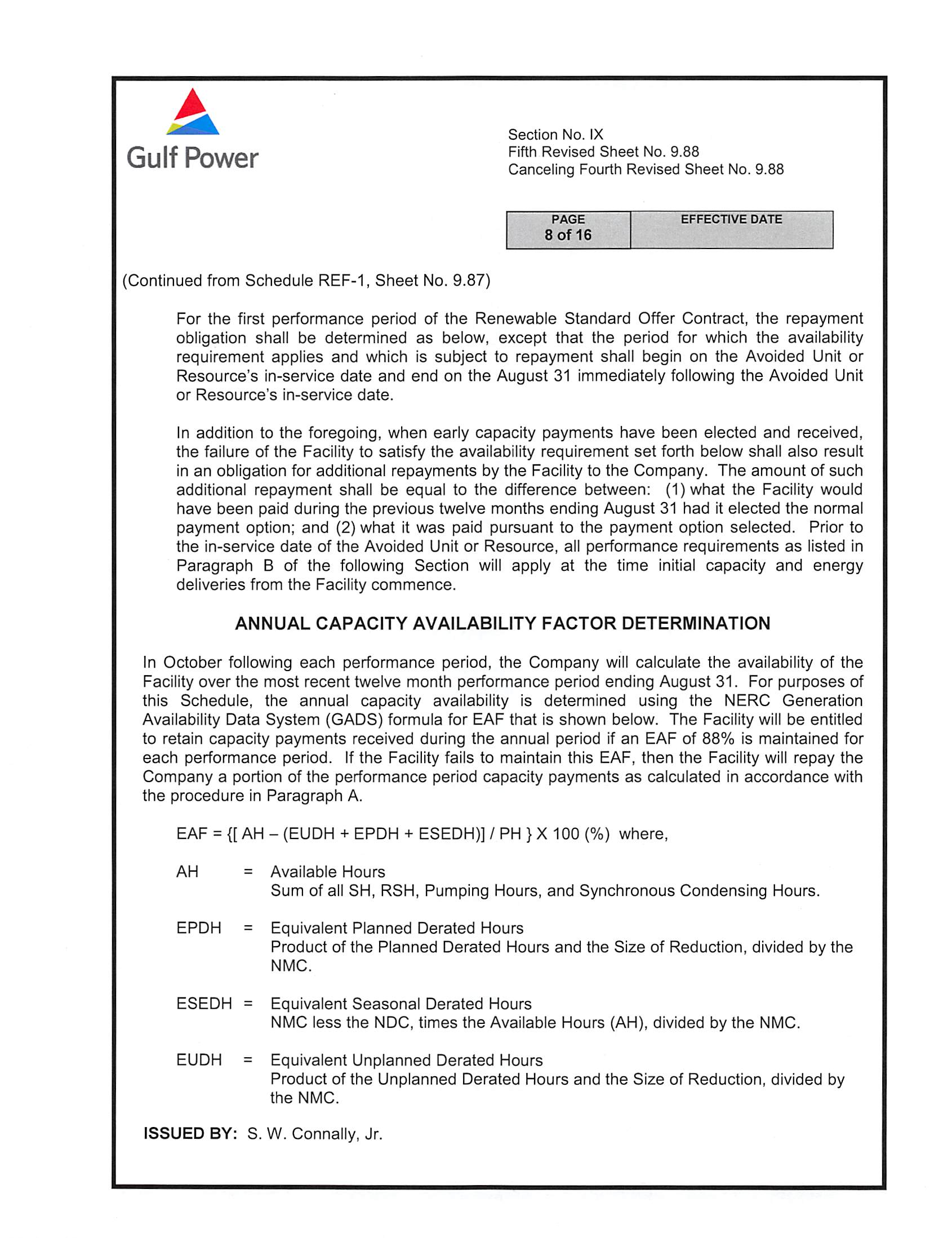 Gulf Power

Section No. IX
Fifth Revised Sheet No. 9.88
Canceling Fourth Revised Sheet No. 9.88

| PAGE 8 of 16 | EFFECTIVE DATE |
|---|---|

(Continued from Schedule REF-1, Sheet No. 9.87)

For the first performance period of the Renewable Standard Offer Contract, the repayment obligation shall be determined as below, except that the period for which the availability requirement applies and which is subject to repayment shall begin on the Avoided Unit or Resource's in-service date and end on the August 31 immediately following the Avoided Unit or Resource's in-service date.

In addition to the foregoing, when early capacity payments have been elected and received, the failure of the Facility to satisfy the availability requirement set forth below shall also result in an obligation for additional repayments by the Facility to the Company. The amount of such additional repayment shall be equal to the difference between: (1) what the Facility would have been paid during the previous twelve months ending August 31 had it elected the normal payment option; and (2) what it was paid pursuant to the payment option selected. Prior to the in-service date of the Avoided Unit or Resource, all performance requirements as listed in Paragraph B of the following Section will apply at the time initial capacity and energy deliveries from the Facility commence.

ANNUAL CAPACITY AVAILABILITY FACTOR DETERMINATION

In October following each performance period, the Company will calculate the availability of the Facility over the most recent twelve month performance period ending August 31. For purposes of this Schedule, the annual capacity availability is determined using the NERC Generation Availability Data System (GADS) formula for EAF that is shown below. The Facility will be entitled to retain capacity payments received during the annual period if an EAF of 88% is maintained for each performance period. If the Facility fails to maintain this EAF, then the Facility will repay the Company a portion of the performance period capacity payments as calculated in accordance with the procedure in Paragraph A.

EAF = {[ AH – (EUDH + EPDH + ESEDH)] / PH } X 100 (%) where,

AH = Available Hours
Sum of all SH, RSH, Pumping Hours, and Synchronous Condensing Hours.

EPDH = Equivalent Planned Derated Hours
Product of the Planned Derated Hours and the Size of Reduction, divided by the NMC.

ESEDH = Equivalent Seasonal Derated Hours
NMC less the NDC, times the Available Hours (AH), divided by the NMC.

EUDH = Equivalent Unplanned Derated Hours
Product of the Unplanned Derated Hours and the Size of Reduction, divided by the NMC.

ISSUED BY: S. W. Connally, Jr.